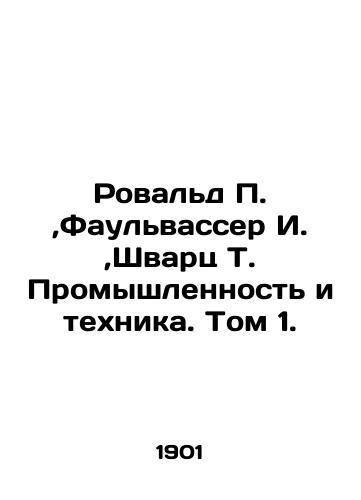 Ровальд П. ,Фаульвассер И. ,Шварц Т. Промышленность и техника. Том 1.

1901